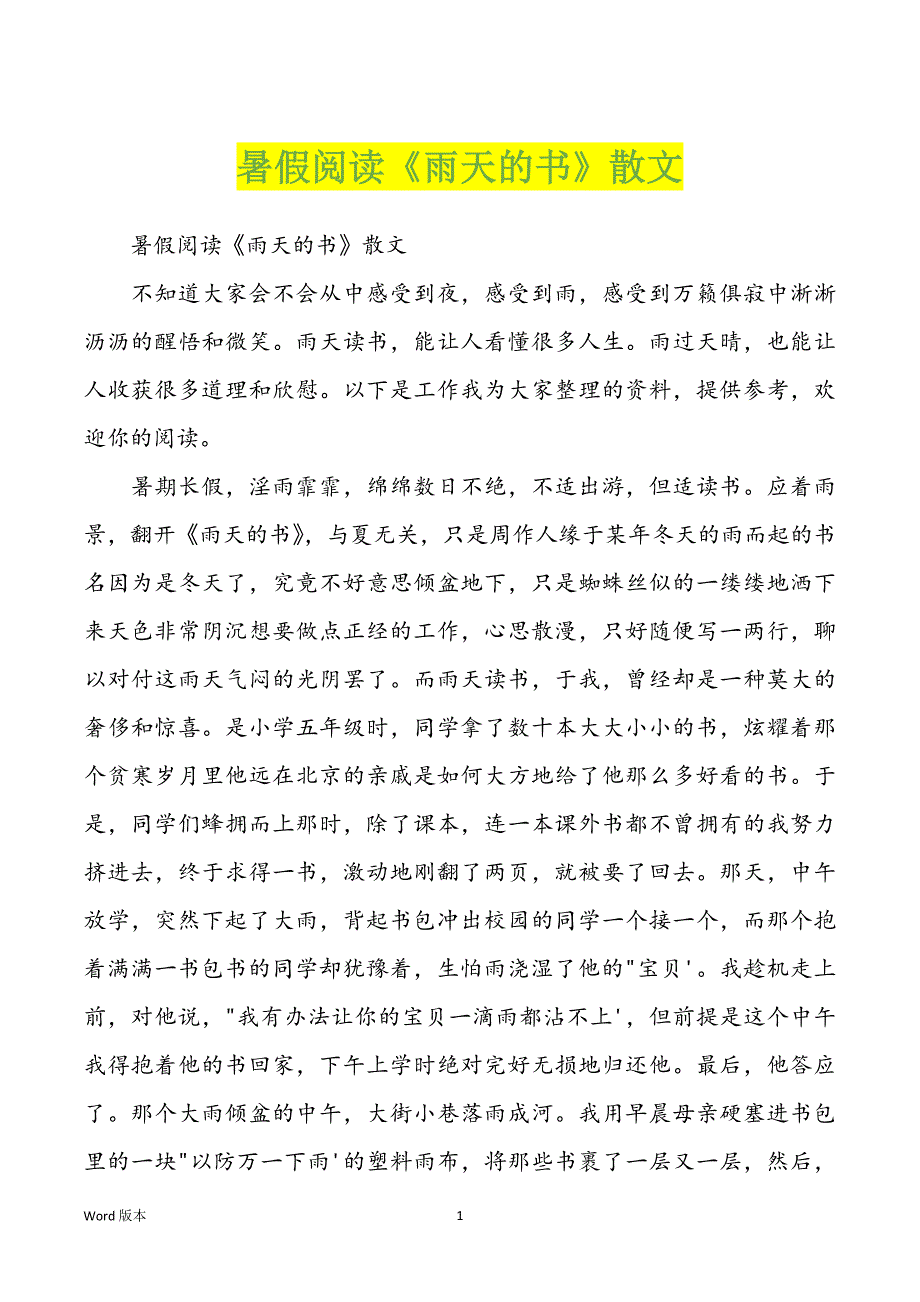 暑假阅读《雨天的书》散文

暑假阅读《雨天的书》散文

不知道大家会不会从中感受到夜，感受到雨，感受到万籁俱寂中淅淅沥沥的醒悟和微笑。雨天读书，能让人看懂很多人生。雨过天晴，也能让人收获很多道理和欣慰。以下是工作我为大家整理的资料，提供参考，欢迎你的阅读。

暑期长假，淫雨霏霏，绵绵数日不绝，不适出游，但适读书。应着雨景，翻开《雨天的书》，与夏无关，只是周作人缘于某年冬天的雨而起的书名因为是冬天了，究竟不好意思倾盆地下，只是蜘蛛丝似的一缕缕地洒下来天色非常阴沉想要做点正经的工作，心思散漫，只好随便写一两行，聊以对付这雨天气闷的光阴罢了。而雨天读书，于我，曾经却是一种莫大的奢侈和惊喜。是小学五年级时，同学拿了数十本大大小小的书，炫耀着那个贫寒岁月里他远在北京的亲戚是如何大方地给了他那么多好看的书。于是，同学们蜂拥而上那时，除了课本，连一本课外书都不曾拥有的我努力挤进去，终于求得一书，激动地刚翻了两页，就被要了回去。那天，中午放学，突然下起了大雨，背起书包冲出校园的同学一个接一个，而那个抱着满满一书包书的同学却犹豫着，生怕雨浇湿了他的"宝贝'。我趁机走上前，对他说，"我有办法让你的宝贝一滴雨都沾不上'，但前提是这个中午我得抱着他的书回家，下午上学时绝对完好无损地归还他。最后，他答应了。那个大雨倾盆的中午，大街小巷落雨成河。我用早晨母亲硬塞进书包里的一块"以防万一下雨'的塑料雨布，将那些书裹了一层又一层，然后，

Word 版本　　1